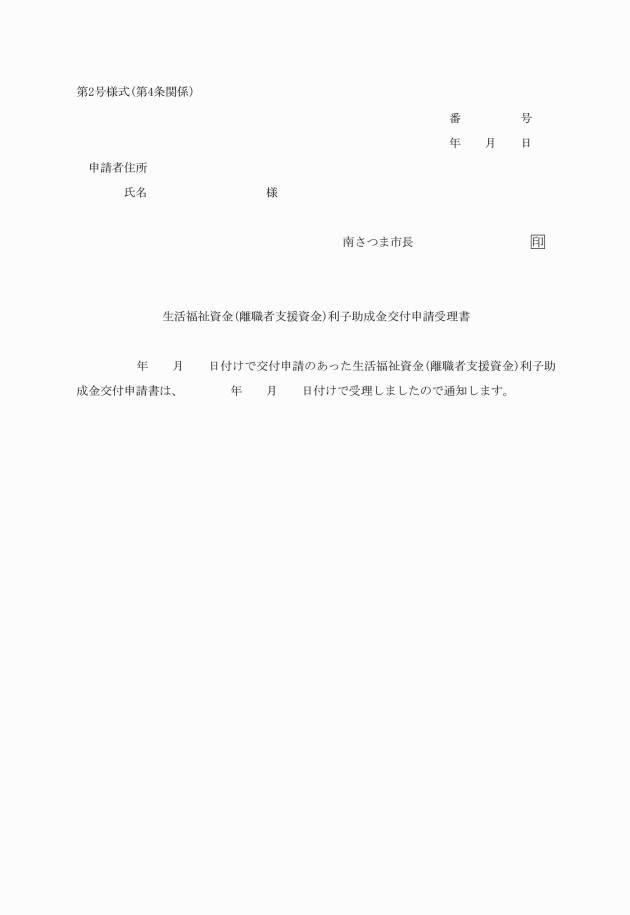 第2号様式(第4条関係)

番　　号

年　月　日

申請者住所

氏名　　　　　様

南さつま市長　　　　　印

生活福祉資金(離職者支援資金)利子助成金交付申請受理書

年　月　日付けで交付申請のあった生活福祉資金(離職者支援資金)利子助成金交付申請書は、　年　月　日付けで受理しましたので通知します。